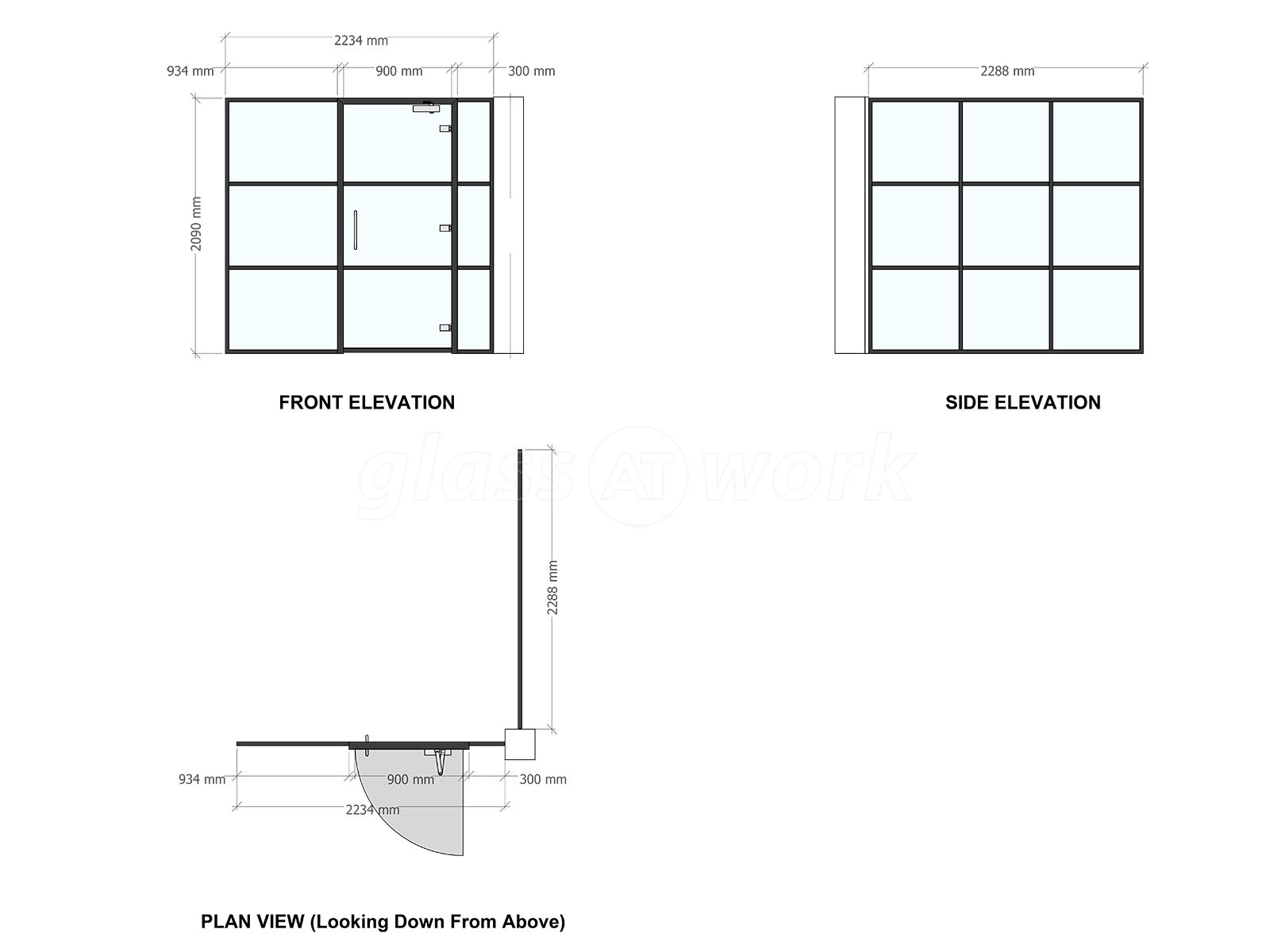 2234 mm

934 mm

900 mm

300 mm

2090 mm

FRONT ELEVATION

2288 mm

SIDE ELEVATION

glass AT work

2288 mm

934 mm

900 mm

300 mm

2234 mm

PLAN VIEW (Looking Down From Above)